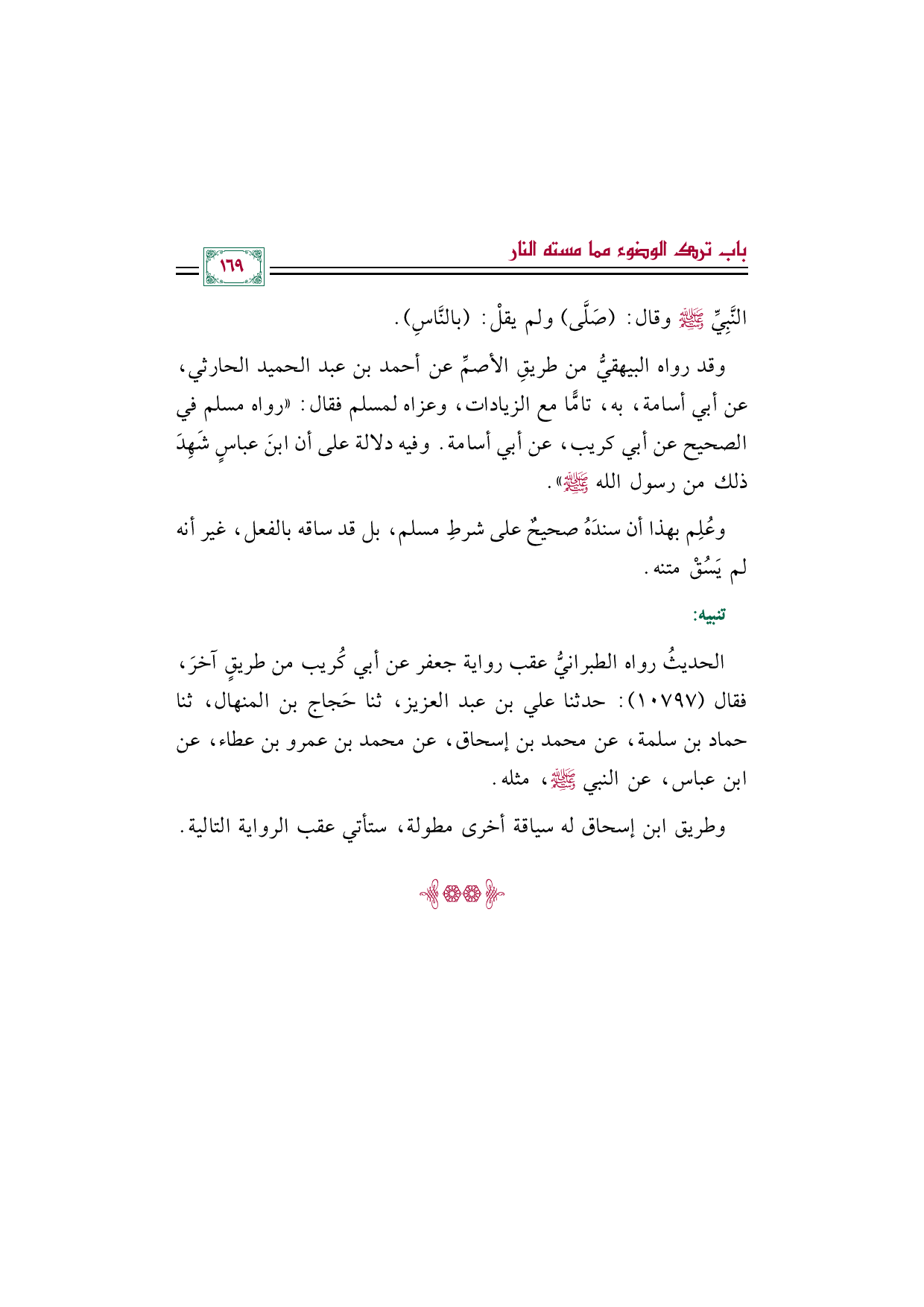 باب ترك الوضوء مما مسته النار

١٦٩

النَّبِيِّ ﷺ وقال: (صَلَّى) ولم يقلْ: (بالنَّاسِ).

وقد رواه البيهقيُّ من طريقِ الأصمِّ عن أحمد بن عبد الحميد الحارثي، عن أبي أسامة، به، تامًّا مع الزيادات، وعزاه لمسلم فقال: «رواه مسلم في الصحيح عن أبي كريب، عن أبي أسامة. وفيه دلالة على أن ابنَ عباسٍ شَهِدَ ذلك من رسول الله ﷺ».

وعُلِم بهذا أن سندَهُ صحيحٌ على شرطِ مسلم، بل قد ساقه بالفعل، غير أنه لم يَسُقْ متنه.

تنبيه:

الحديثُ رواه الطبرانيُّ عقب رواية جعفر عن أبي كُريب من طريقٍ آخرَ، فقال (١٠٧٩٧): حدثنا علي بن عبد العزيز، ثنا حَجاج بن المنهال، ثنا حماد بن سلمة، عن محمد بن إسحاق، عن محمد بن عمرو بن عطاء، عن ابن عباس، عن النبي ﷺ، مثله.

وطريق ابن إسحاق له سياقة أخرى مطولة، ستأتي عقب الرواية التالية.